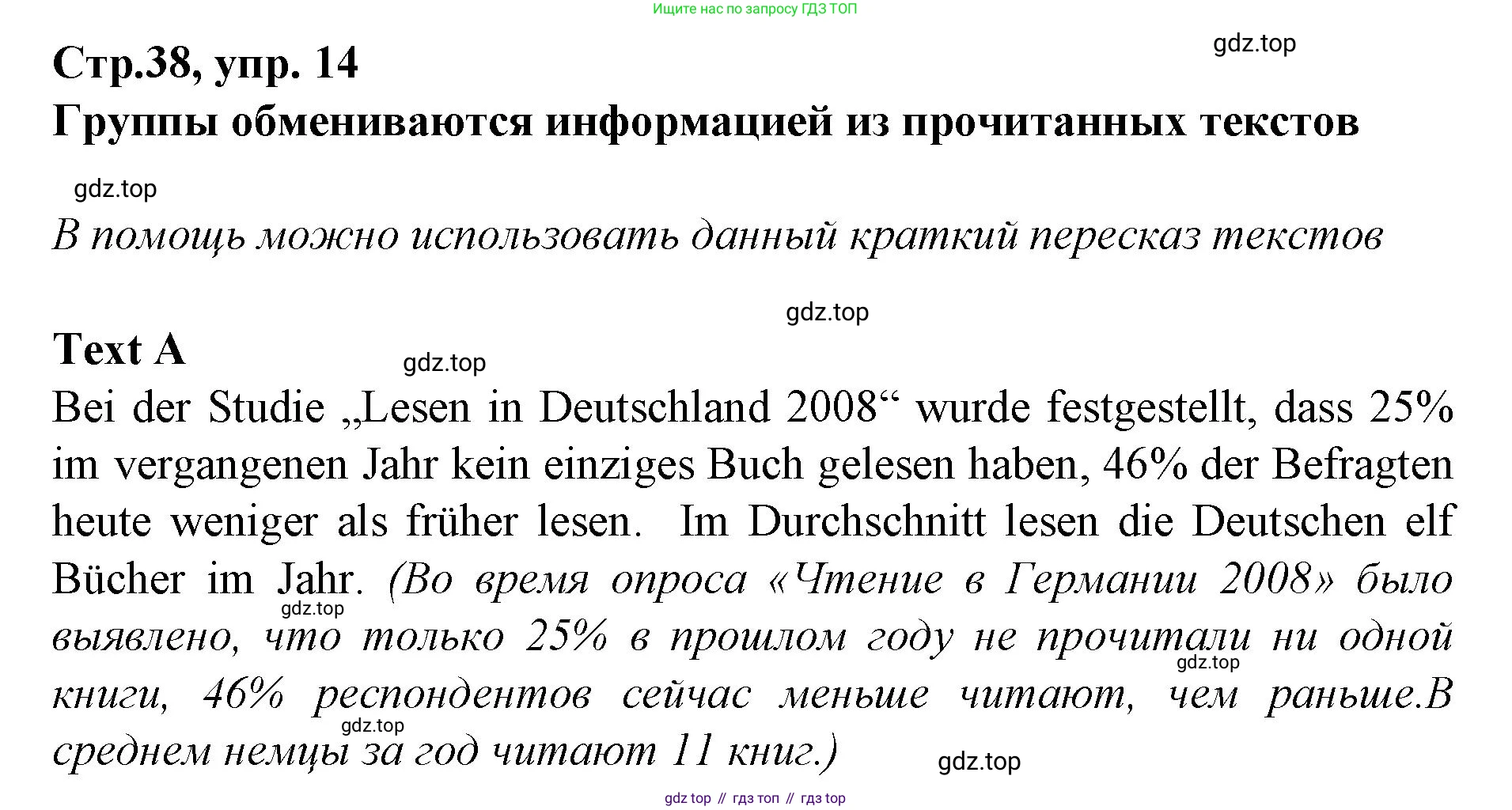 Ищите нас по запросу ГДЗ ТОП

Стр.38, упр. 14

Группы обмениваются информацией из прочитанных текстов

В помощь можно использовать данный краткий пересказ текстов

Text A

Bei der Studie „Lesen in Deutschland 2008“ wurde festgestellt, dass 25% im vergangenen Jahr kein einziges Buch gelesen haben, 46% der Befragten heute weniger als früher lesen. Im Durchschnitt lesen die Deutschen elf Bücher im Jahr. (Во время опроса «Чтение в Германии 2008» было выявлено, что только 25% в прошлом году не прочитали ни одной книги, 46% респондентов сейчас меньше читают, чем раньше.В среднем немцы за год читают 11 книг.)

gdz top // гдз топ // гдз top

gdz.top